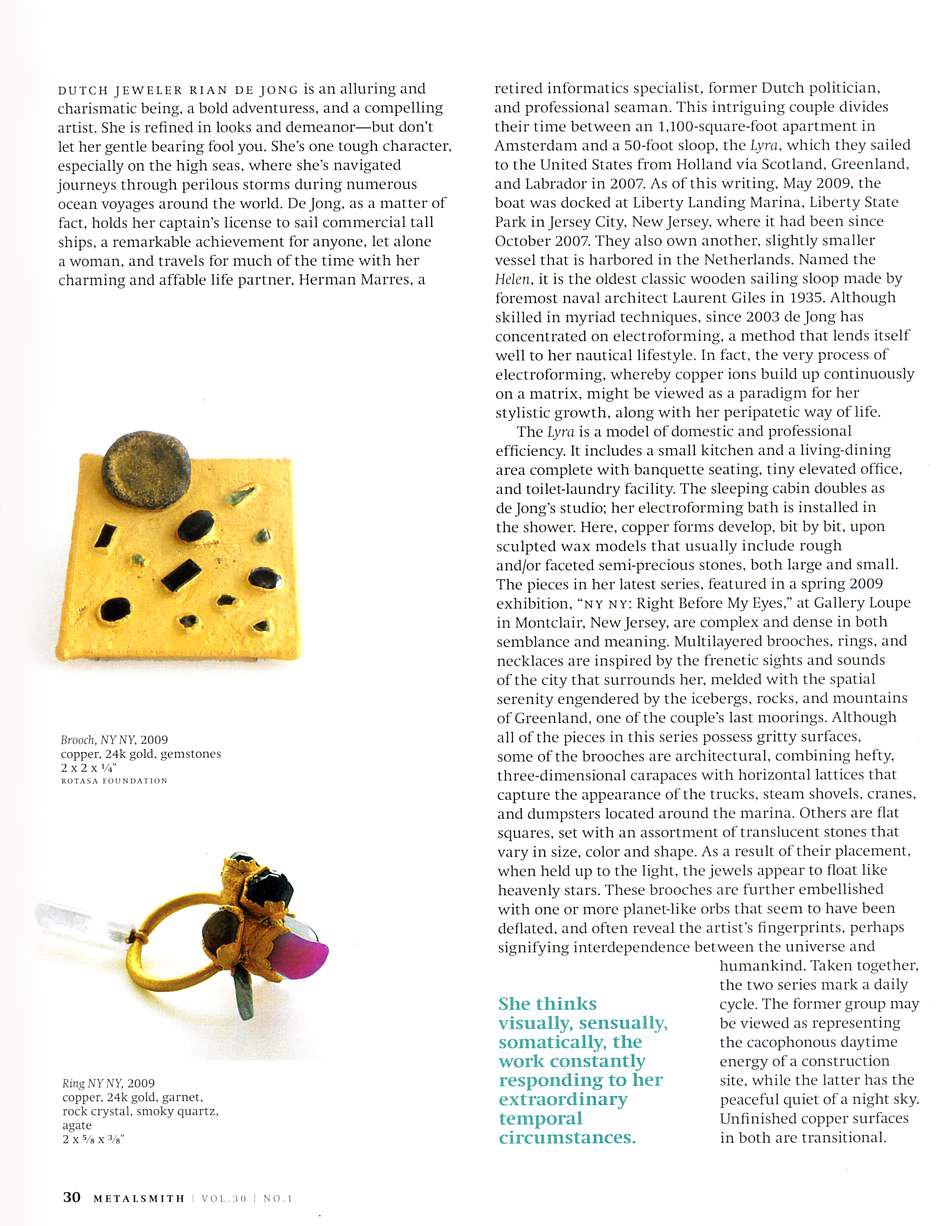 DUTCH JEWELER RIAN DE JONG is an alluring and charismatic being, a bold adventuress, and a compelling artist. She is refined in looks and demeanor—but don't let her gentle bearing fool you. She's one tough character, especially on the high seas, where she's navigated journeys through perilous storms during numerous ocean voyages around the world. De Jong, as a matter of fact, holds her captain's license to sail commercial tall ships, a remarkable achievement for anyone, let alone a woman, and travels for much of the time with her charming and affable life partner, Herman Marres, a

Brooch, NY NY, 2009
copper, 24k gold, gemstones
2 x 2 x ¼"
ROTASA FOUNDATION

Ring NY NY, 2009
copper, 24k gold, garnet, rock crystal, smoky quartz, agate
2 x ⅝ x ⅜"

retired informatics specialist, former Dutch politician, and professional seaman. This intriguing couple divides their time between an 1,100-square-foot apartment in Amsterdam and a 50-foot sloop, the Lyra, which they sailed to the United States from Holland via Scotland, Greenland, and Labrador in 2007. As of this writing, May 2009, the boat was docked at Liberty Landing Marina, Liberty State Park in Jersey City, New Jersey, where it had been since October 2007. They also own another, slightly smaller vessel that is harbored in the Netherlands. Named the Helen, it is the oldest classic wooden sailing sloop made by foremost naval architect Laurent Giles in 1935. Although skilled in myriad techniques, since 2003 de Jong has concentrated on electroforming, a method that lends itself well to her nautical lifestyle. In fact, the very process of electroforming, whereby copper ions build up continuously on a matrix, might be viewed as a paradigm for her stylistic growth, along with her peripatetic way of life.

The Lyra is a model of domestic and professional efficiency. It includes a small kitchen and a living-dining area complete with banquette seating, tiny elevated office, and toilet-laundry facility. The sleeping cabin doubles as de Jong's studio; her electroforming bath is installed in the shower. Here, copper forms develop, bit by bit, upon sculpted wax models that usually include rough and/or faceted semi-precious stones, both large and small. The pieces in her latest series, featured in a spring 2009 exhibition, "NY NY: Right Before My Eyes," at Gallery Loupe in Montclair, New Jersey, are complex and dense in both semblance and meaning. Multilayered brooches, rings, and necklaces are inspired by the frenetic sights and sounds of the city that surrounds her, melded with the spatial serenity engendered by the icebergs, rocks, and mountains of Greenland, one of the couple's last moorings. Although all of the pieces in this series possess gritty surfaces, some of the brooches are architectural, combining hefty, three-dimensional carapaces with horizontal lattices that capture the appearance of the trucks, steam shovels, cranes, and dumpsters located around the marina. Others are flat squares, set with an assortment of translucent stones that vary in size, color and shape. As a result of their placement, when held up to the light, the jewels appear to float like heavenly stars. These brooches are further embellished with one or more planet-like orbs that seem to have been deflated, and often reveal the artist's fingerprints, perhaps signifying interdependence between the universe and humankind. Taken together, the two series mark a daily cycle. The former group may be viewed as representing the cacophonous daytime energy of a construction site, while the latter has the peaceful quiet of a night sky. Unfinished copper surfaces in both are transitional.

She thinks visually, sensually, somatically, the work constantly responding to her extraordinary temporal circumstances.

30 METALSMITH | VOL.30 | NO.1